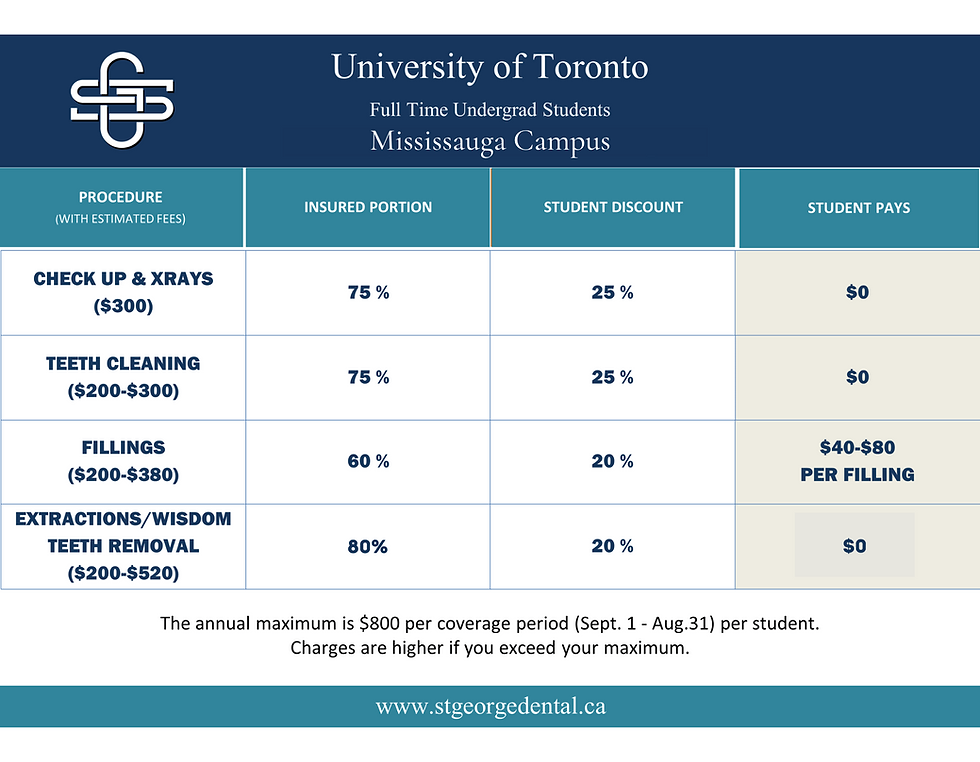 SGS

University of Toronto

Full Time Undergrad Students

Mississauga Campus

| PROCEDURE (WITH ESTIMATED FEES) | INSURED PORTION | STUDENT DISCOUNT | STUDENT PAYS |
|---|---|---|---|
| CHECK UP & XRAYS ($300) | 75 % | 25 % | $0 |
| TEETH CLEANING ($200-$300) | 75 % | 25 % | $0 |
| FILLINGS ($200-$380) | 60 % | 20 % | $40-$80 PER FILLING |
| EXTRACTIONS/WISDOM TEETH REMOVAL ($200-$520) | 80% | 20 % | $0 |

The annual maximum is $800 per coverage period (Sept. 1 - Aug.31) per student. Charges are higher if you exceed your maximum.

www.stgeorgedental.ca